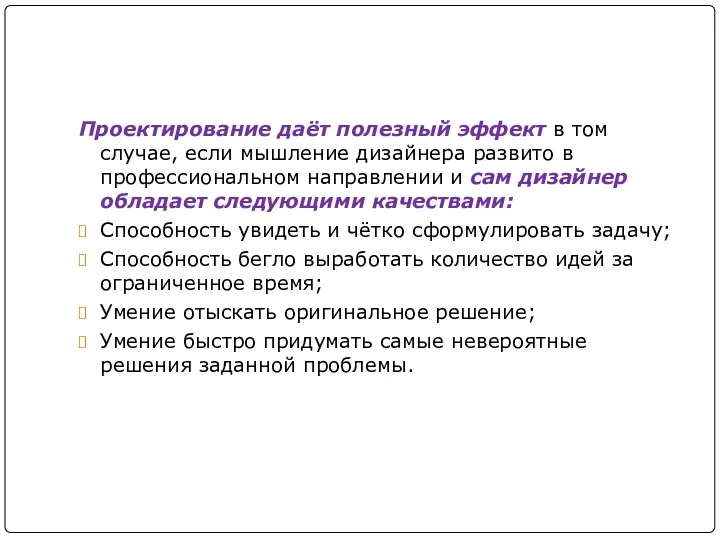 Проектирование даёт полезный эффект в том случае, если мышление дизайнера развито в профессиональном направлении и сам дизайнер обладает следующими качествами:

Способность увидеть и чётко сформулировать задачу;

Способность бегло выработать количество идей за ограниченное время;

Умение отыскать оригинальное решение;

Умение быстро придумать самые невероятные решения заданной проблемы.